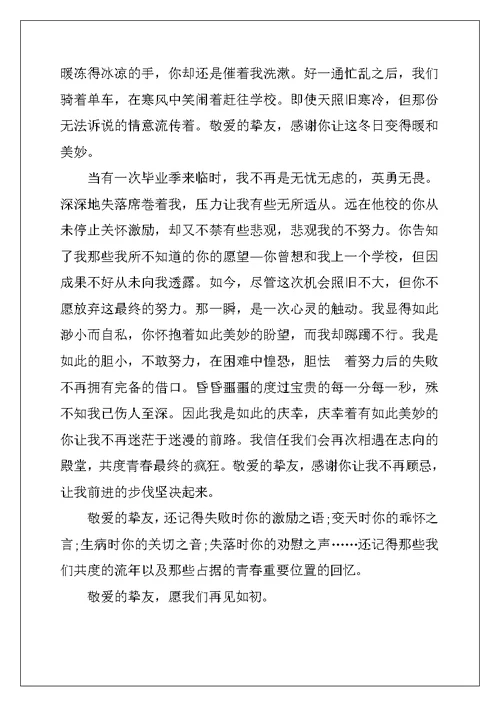 暖冻得冰凉的手，你却还是催着我洗漱。好一通忙乱之后，我们骑着单车，在寒风中笑闹着赶往学校。即使天照旧寒冷，但那份无法诉说的情意流传着。敬爱的挚友，感谢你让这冬日变得暖和美妙。

当有一次毕业季来临时，我不再是无忧无虑的，英勇无畏。深深地失落席卷着我，压力让我有些无所适从。远在他校的你从未停止关怀激励，却又不禁有些悲观，悲观我的不努力。你告知了我那些我所不知道的你的愿望—你曾想和我上一个学校，但因成果不好从未向我透露。如今，尽管这次机会照旧不大，但你不愿放弃这最终的努力。那一瞬，是一次心灵的触动。我显得如此渺小而自私，你怀抱着如此美妙的盼望，而我却踯躅不行。我是如此的胆小，不敢努力，在困难中惶恐，胆怯　着努力后的失败不再拥有完备的借口。昏昏噩噩的度过宝贵的每一分每一秒，殊不知我已伤人至深。因此我是如此的庆幸，庆幸着有如此美妙的你让我不再迷茫于迷漫的前路。我信任我们会再次相遇在志向的殿堂，共度青春最终的疯狂。敬爱的挚友，感谢你让我不再顾忌，让我前进的步伐坚决起来。

敬爱的挚友，还记得失败时你的激励之语；变天时你的乖怀之言；生病时你的关切之音；失落时你的劝慰之声……还记得那些我们共度的流年以及那些占据的青春重要位置的回忆。

敬爱的挚友，愿我们再见如初。